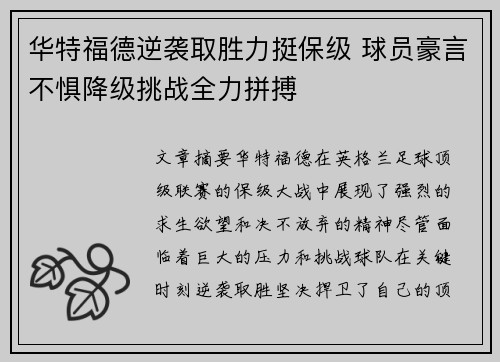 华特福德逆袭取胜力挺保级 球员豪言不惧降级挑战全力拼搏

文章摘要华特福德在英格兰足球顶级联赛的保级大战中展现了强烈的求生欲望和决不放弃的精神尽管面临着巨大的压力和挑战球队在关键时刻逆袭取胜坚决捍卫了自己的顶